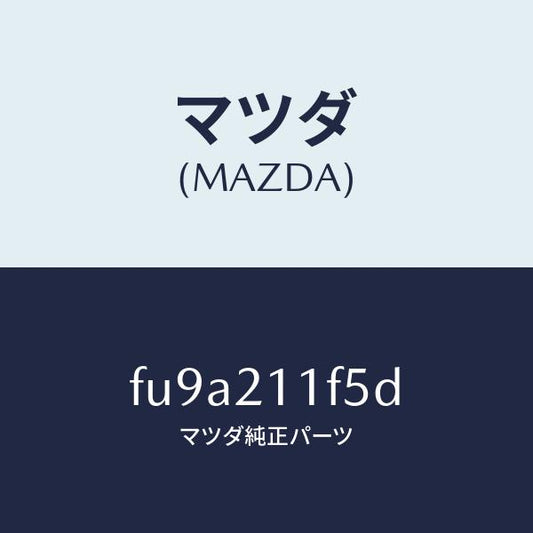 マツダ
(MAZDA)

fu9a211f5d
マツダ純正パーツ